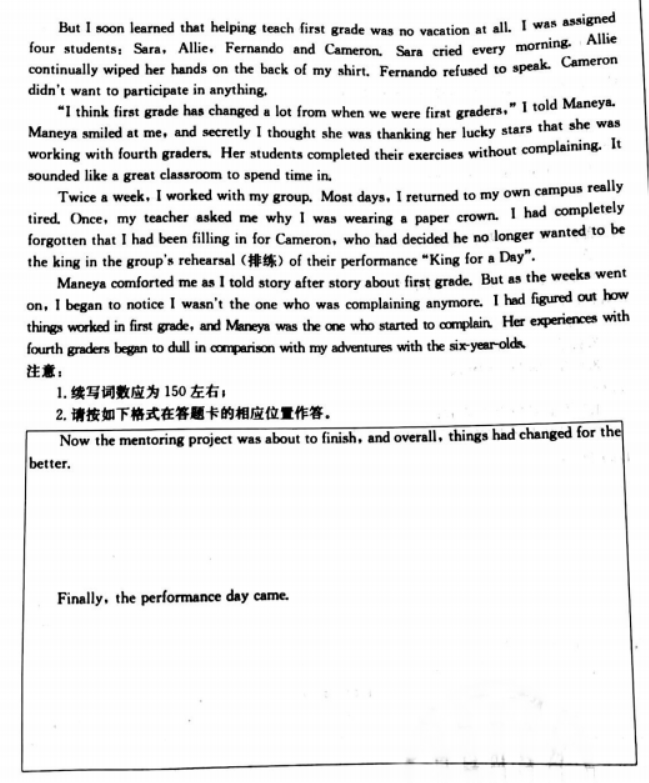 But I soon learned that helping teach first grade was no vacation at all. I was assigned four students: Sara, Allie, Fernando and Cameron. Sara cried every morning. Allie continually wiped her hands on the back of my shirt. Fernando refused to speak. Cameron didn't want to participate in anything.

"I think first grade has changed a lot from when we were first graders," I told Maneya. Maneya smiled at me, and secretly I thought she was thanking her lucky stars that she was working with fourth graders. Her students completed their exercises without complaining. It sounded like a great classroom to spend time in.

Twice a week, I worked with my group. Most days, I returned to my own campus really tired. Once, my teacher asked me why I was wearing a paper crown. I had completely forgotten that I had been filling in for Cameron, who had decided he no longer wanted to be the king in the group's rehearsal (排练) of their performance "King for a Day".

Maneya comforted me as I told story after story about first grade. But as the weeks went on, I began to notice I wasn't the one who was complaining anymore. I had figured out how things worked in first grade, and Maneya was the one who started to complain. Her experiences with fourth graders began to dull in comparison with my adventures with the six-year-olds.

注意：

1. 续写词数应为 150 左右；

2. 请按如下格式在答题卡的相应位置作答。

Now the mentoring project was about to finish, and overall, things had changed for the better.

Finally, the performance day came.